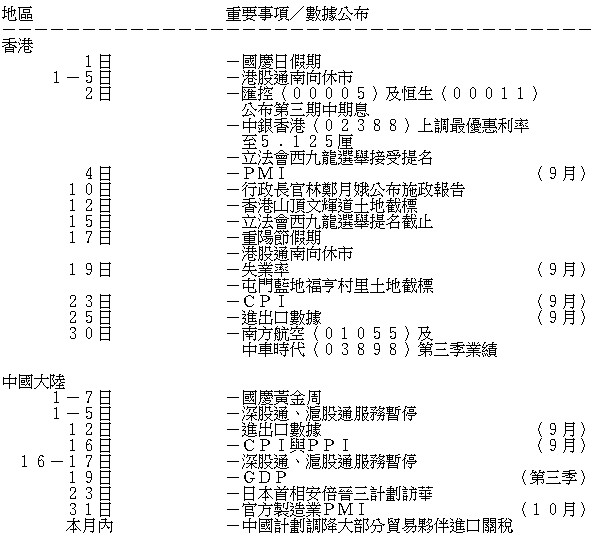 地區　　　　　　　　　　　　　　重要事項／數據公布
－－－－－－－－－－－－－－－－－－－－－－－－－－－－－－－－－－－－－－－－
香港
１日　－國慶日假期
１－５日　－港股通南向休市
２日　－匯控（００００５）及恒生（０００１１）公布第三期中期息
－中銀香港（０２３８８）上調最優惠利率至５．１２５厘
－立法會西九龍選舉接受提名
４日　－ＰＭＩ　（９月）
１０日　－行政長官林鄭月娥公布施政報告
１２日　－香港山頂文輝道土地截標
１５日　－立法會西九龍選舉提名截止
１７日　－重陽節假期
－港股通南向休市
１９日　－失業率　（９月）
－屯門藍地福亨村里土地截標
２３日　－ＣＰＩ　（９月）
２５日　－進出口數據　（９月）
３０日　－南方航空（０１０５５）及中車時代（０３８９８）第三季業績

中國大陸
１－７日　－國慶黃金周
１－５日　－深股通、滬股通服務暫停
１２日　－進出口數據　（９月）
１６日　－ＣＰＩ與ＰＰＩ　（９月）
１６－１７日　－深股通、滬股通服務暫停
１９日　－ＧＤＰ　（第三季）
２３日　－日本首相安倍晉三計劃訪華
３１日　－官方製造業ＰＭＩ　（１０月）
本月內　－中國計劃調降大部分貿易夥伴進口關稅